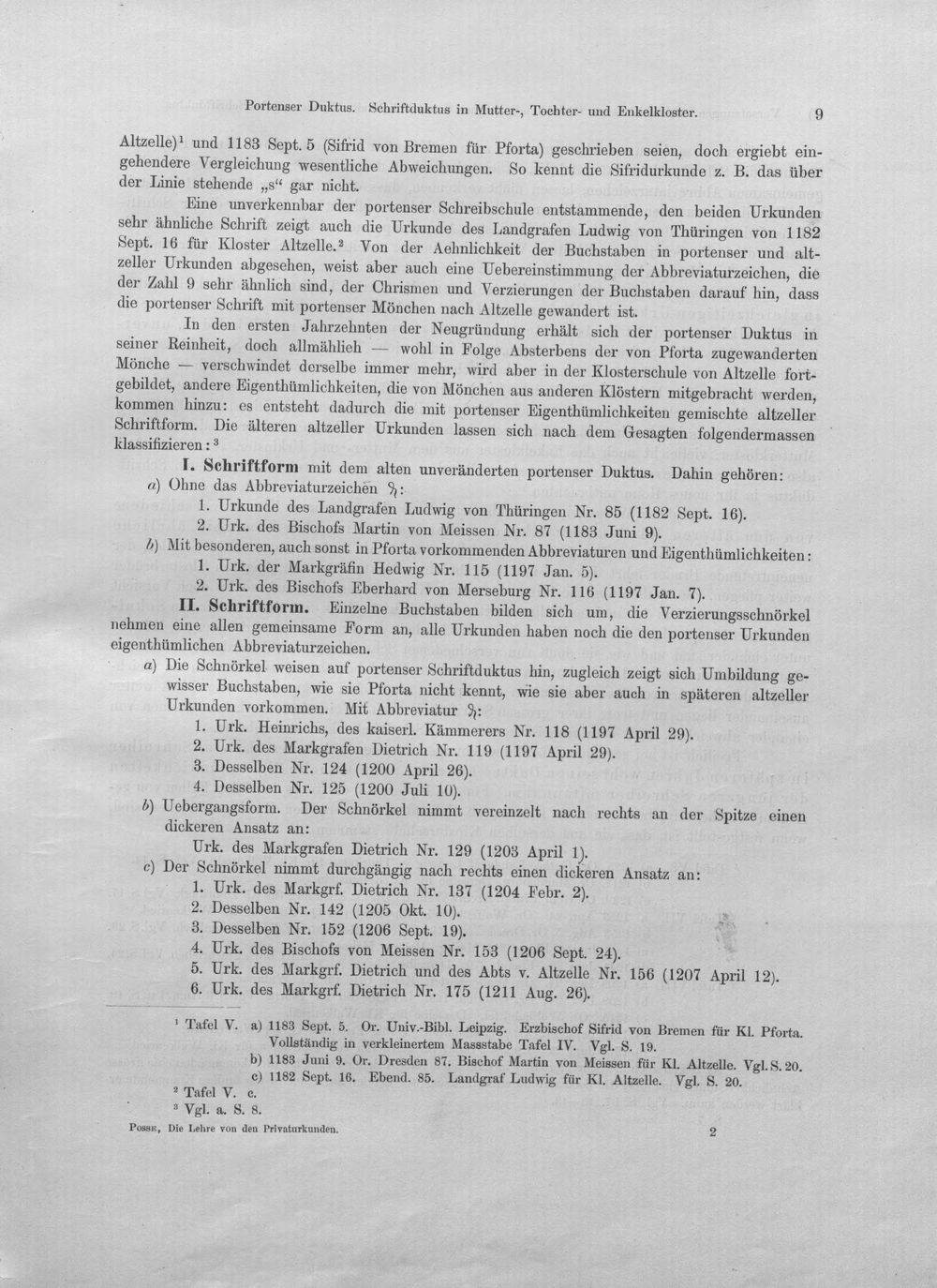 Portenser Duktus. Schriftduktus in Mutter-, Tochter- und Enkelkloster. 9

Altzelle)$^{1}$ und 1183 Sept. 5 (Sifrid von Bremen für Pforta) geschrieben seien, doch ergiebt eingehendere Vergleichung wesentliche Abweichungen. So kennt die Sifridurkunde z. B. das über der Linie stehende „s“ gar nicht.

Eine unverkennbar der portenser Schreibschule entstammende, den beiden Urkunden sehr ähnliche Schrift zeigt auch die Urkunde des Landgrafen Ludwig von Thüringen von 1182 Sept. 16 für Kloster Altzelle.$^{2}$ Von der Aehnlichkeit der Buchstaben in portenser und altzeller Urkunden abgesehen, weist aber auch eine Uebereinstimmung der Abbreviaturzeichen, die der Zahl 9 sehr ähnlich sind, der Chrismen und Verzierungen der Buchstaben darauf hin, dass die portenser Schrift mit portenser Mönchen nach Altzelle gewandert ist.

In den ersten Jahrzehnten der Neugründung erhält sich der portenser Duktus in seiner Reinheit, doch allmählich — wohl in Folge Absterbens der von Pforta zugewanderten Mönche — verschwindet derselbe immer mehr, wird aber in der Klosterschule von Altzelle fortgebildet, andere Eigenthümlichkeiten, die von Mönchen aus anderen Klöstern mitgebracht werden, kommen hinzu: es entsteht dadurch die mit portenser Eigenthümlichkeiten gemischte altzeller Schriftform. Die älteren altzeller Urkunden lassen sich nach dem Gesagten folgendermassen klassifizieren:$^{3}$

I. Schriftform mit dem alten unveränderten portenser Duktus. Dahin gehören:
a) Ohne das Abbreviaturzeichen ꝯ:
1. Urkunde des Landgrafen Ludwig von Thüringen Nr. 85 (1182 Sept. 16).
2. Urk. des Bischofs Martin von Meissen Nr. 87 (1183 Juni 9).
b) Mit besonderen, auch sonst in Pforta vorkommenden Abbreviaturen und Eigenthümlichkeiten:
1. Urk. der Markgräfin Hedwig Nr. 115 (1197 Jan. 5).
2. Urk. des Bischofs Eberhard von Merseburg Nr. 116 (1197 Jan. 7).

II. Schriftform. Einzelne Buchstaben bilden sich um, die Verzierungsschnörkel nehmen eine allen gemeinsame Form an, alle Urkunden haben noch die den portenser Urkunden eigenthümlichen Abbreviaturzeichen.
a) Die Schnörkel weisen auf portenser Schriftduktus hin, zugleich zeigt sich Umbildung gewisser Buchstaben, wie sie Pforta nicht kennt, wie sie aber auch in späteren altzeller Urkunden vorkommen. Mit Abbreviatur ꝯ:
1. Urk. Heinrichs, des kaiserl. Kämmerers Nr. 118 (1197 April 29).
2. Urk. des Markgrafen Dietrich Nr. 119 (1197 April 29).
3. Desselben Nr. 124 (1200 April 26).
4. Desselben Nr. 125 (1200 Juli 10).
b) Uebergangsform. Der Schnörkel nimmt vereinzelt nach rechts an der Spitze einen dickeren Ansatz an:
Urk. des Markgrafen Dietrich Nr. 129 (1203 April 1).
c) Der Schnörkel nimmt durchgängig nach rechts einen dickeren Ansatz an:
1. Urk. des Markgrf. Dietrich Nr. 137 (1204 Febr. 2).
2. Desselben Nr. 142 (1205 Okt. 10).
3. Desselben Nr. 152 (1206 Sept. 19).
4. Urk. des Bischofs von Meissen Nr. 153 (1206 Sept. 24).
5. Urk. des Markgrf. Dietrich und des Abts v. Altzelle Nr. 156 (1207 April 12).
6. Urk. des Markgrf. Dietrich Nr. 175 (1211 Aug. 26).

$^{1}$ Tafel V. a) 1183 Sept. 5. Or. Univ.-Bibl. Leipzig. Erzbischof Sifrid von Bremen für Kl. Pforta. Vollständig in verkleinertem Massstabe Tafel IV. Vgl. S. 19.
b) 1183 Juni 9. Or. Dresden 87. Bischof Martin von Meissen für Kl. Altzelle. Vgl. S. 20.
c) 1182 Sept. 16. Ebend. 85. Landgraf Ludwig für Kl. Altzelle. Vgl. S. 20.
$^{2}$ Tafel V. c.
$^{3}$ Vgl. a. S. 8.

Posse, Die Lehre von den Privaturkunden. 2